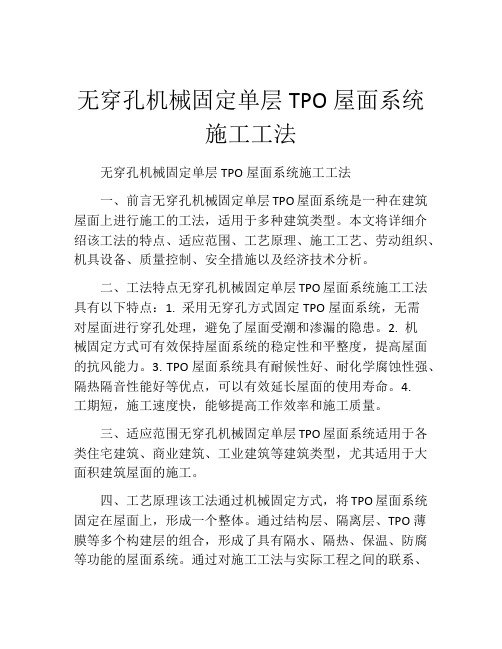 无穿孔机械固定单层 TPO 屋面系统施工工法

无穿孔机械固定单层 TPO 屋面系统施工工法

一、前言无穿孔机械固定单层 TPO 屋面系统是一种在建筑屋面上进行施工的工法，适用于多种建筑类型。本文将详细介绍该工法的特点、适应范围、工艺原理、施工工艺、劳动组织、机具设备、质量控制、安全措施以及经济技术分析。

二、工法特点无穿孔机械固定单层 TPO 屋面系统施工工法具有以下特点：1. 采用无穿孔方式固定 TPO 屋面系统，无需对屋面进行穿孔处理，避免了屋面受潮和渗漏的隐患。2. 机械固定方式可有效保持屋面系统的稳定性和平整度，提高屋面的抗风能力。3. TPO 屋面系统具有耐候性好、耐化学腐蚀性强、隔热隔音性能好等优点，可以有效延长屋面的使用寿命。4. 工期短，施工速度快，能够提高工作效率和施工质量。

三、适应范围无穿孔机械固定单层 TPO 屋面系统适用于各类住宅建筑、商业建筑、工业建筑等建筑类型，尤其适用于大面积建筑屋面的施工。

四、工艺原理该工法通过机械固定方式，将 TPO 屋面系统固定在屋面上，形成一个整体。通过结构层、隔离层、TPO 薄膜等多个构建层的组合，形成了具有隔水、隔热、保温、防腐等功能的屋面系统。通过对施工工法与实际工程之间的联系、